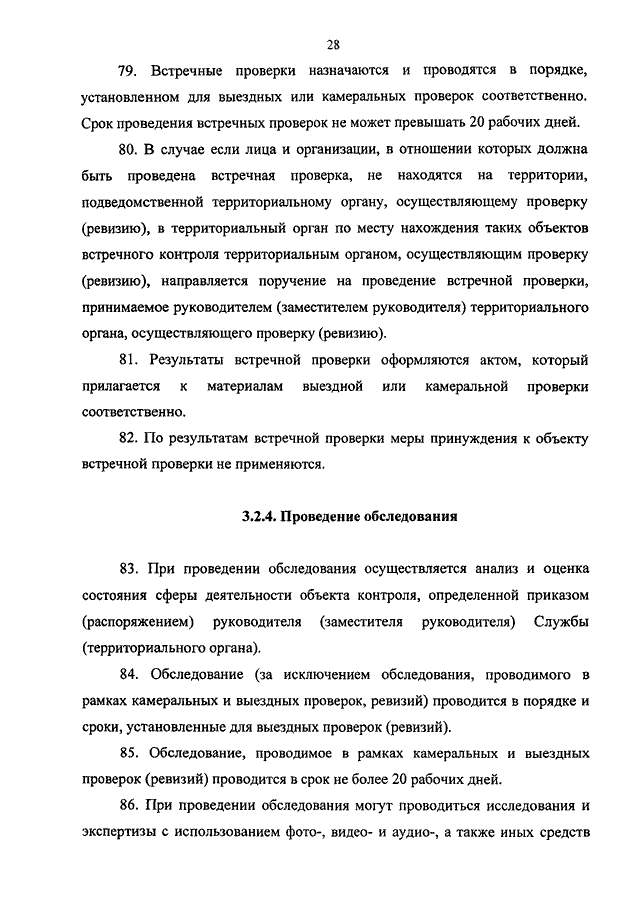 28

79. Встречные проверки назначаются и проводятся в порядке, установленном для выездных или камеральных проверок соответственно. Срок проведения встречных проверок не может превышать 20 рабочих дней.

80. В случае если лица и организации, в отношении которых должна быть проведена встречная проверка, не находятся на территории, подведомственной территориальному органу, осуществляющему проверку (ревизию), в территориальный орган по месту нахождения таких объектов встречного контроля территориальным органом, осуществляющим проверку (ревизию), направляется поручение на проведение встречной проверки, принимаемое руководителем (заместителем руководителя) территориального органа, осуществляющего проверку (ревизию).

81. Результаты встречной проверки оформляются актом, который прилагается к материалам выездной или камеральной проверки соответственно.

82. По результатам встречной проверки меры принуждения к объекту встречной проверки не применяются.

3.2.4. Проведение обследования

83. При проведении обследования осуществляется анализ и оценка состояния сферы деятельности объекта контроля, определенной приказом (распоряжением) руководителя (заместителя руководителя) Службы (территориального органа).

84. Обследование (за исключением обследования, проводимого в рамках камеральных и выездных проверок, ревизий) проводится в порядке и сроки, установленные для выездных проверок (ревизий).

85. Обследование, проводимое в рамках камеральных и выездных проверок (ревизий) проводится в срок не более 20 рабочих дней.

86. При проведении обследования могут проводиться исследования и экспертизы с использованием фото-, видео- и аудио-, а также иных средств